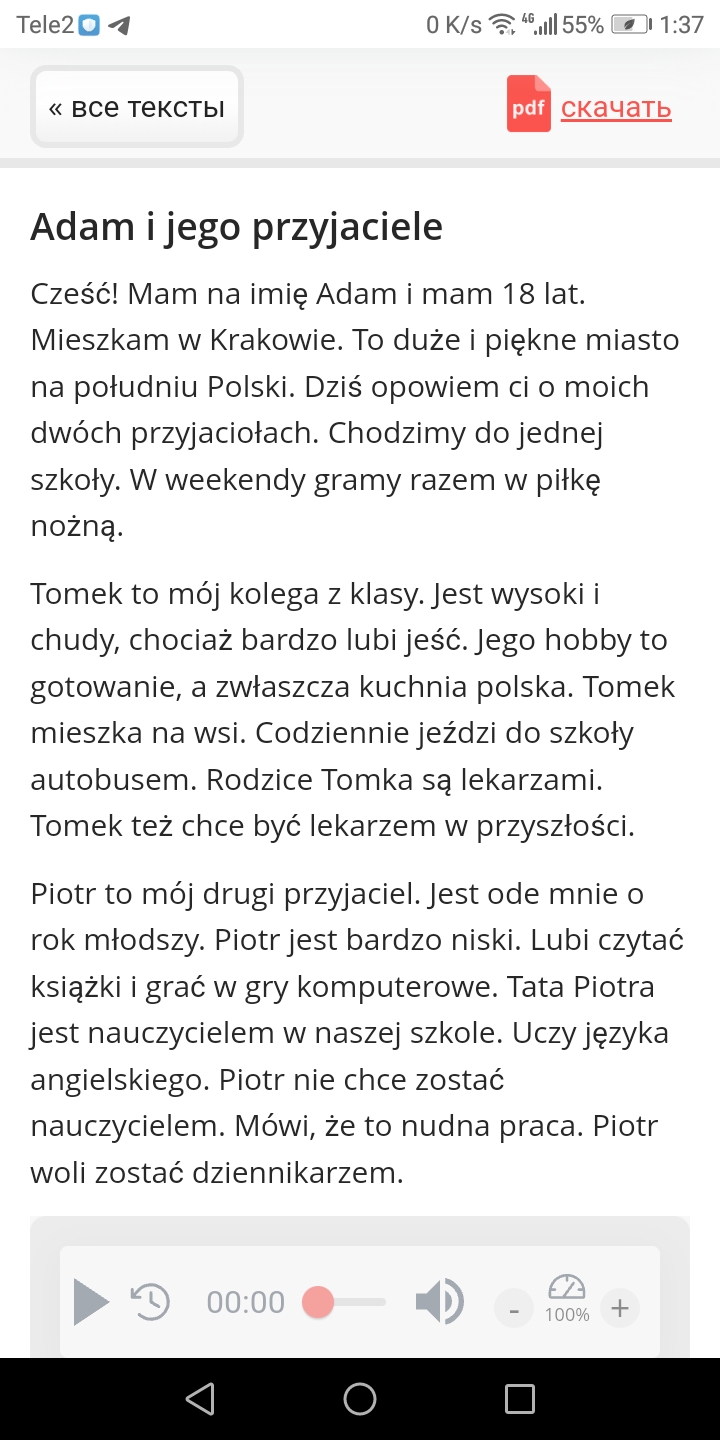 Tele2 0 K/s 4G 55% 1:37

« все тексты

pdf скачать

Adam i jego przyjaciele

Cześć! Mam na imię Adam i mam 18 lat. Mieszkam w Krakowie. To duże i piękne miasto na południu Polski. Dziś opowiem ci o moich dwóch przyjaciołach. Chodzimy do jednej szkoły. W weekendy gramy razem w piłkę nożną.

Tomek to mój kolega z klasy. Jest wysoki i chudy, chociaż bardzo lubi jeść. Jego hobby to gotowanie, a zwłaszcza kuchnia polska. Tomek mieszka na wsi. Codziennie jeździ do szkoły autobusem. Rodzice Tomka są lekarzami. Tomek też chce być lekarzem w przyszłości.

Piotr to mój drugi przyjaciel. Jest ode mnie o rok młodszy. Piotr jest bardzo niski. Lubi czytać książki i grać w gry komputerowe. Tata Piotra jest nauczycielem w naszej szkole. Uczy języka angielskiego. Piotr nie chce zostać nauczycielem. Mówi, że to nudna praca. Piotr woli zostać dziennikarzem.

00:00

-

100%

+